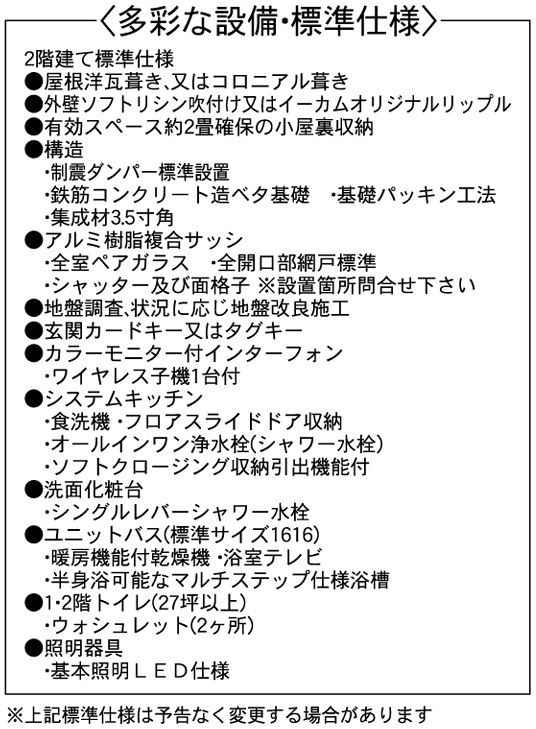 〈多彩な設備・標準仕様〉

2階建て標準仕様
●屋根洋瓦葺き、又はコロニアル葺き
●外壁ソフトリシン吹付け又はイーカムオリジナルリップル
●有効スペース約2畳確保の小屋裏収納
●構造
・制震ダンパー標準設置
・鉄筋コンクリート造ベタ基礎　・基礎パッキン工法
・集成材3.5寸角
●アルミ樹脂複合サッシ
・全室ペアガラス　・全開口部網戸標準
・シャッター及び面格子 ※設置箇所問合せ下さい
●地盤調査、状況に応じ地盤改良施工
●玄関カードキー又はタグキー
●カラーモニター付インターフォン
・ワイヤレス子機1台付
●システムキッチン
・食洗機 ・フロアスライドドア収納
・オールインワン浄水栓(シャワー水栓)
・ソフトクロージング収納引出機能付
●洗面化粧台
・シングルレバーシャワー水栓
●ユニットバス(標準サイズ1616)
・暖房機能付乾燥機 ・浴室テレビ
・半身浴可能なマルチステップ仕様浴槽
●1・2階トイレ(27坪以上)
・ウォシュレット(2ヶ所)
●照明器具
・基本照明ＬＥＤ仕様

※上記標準仕様は予告なく変更する場合があります